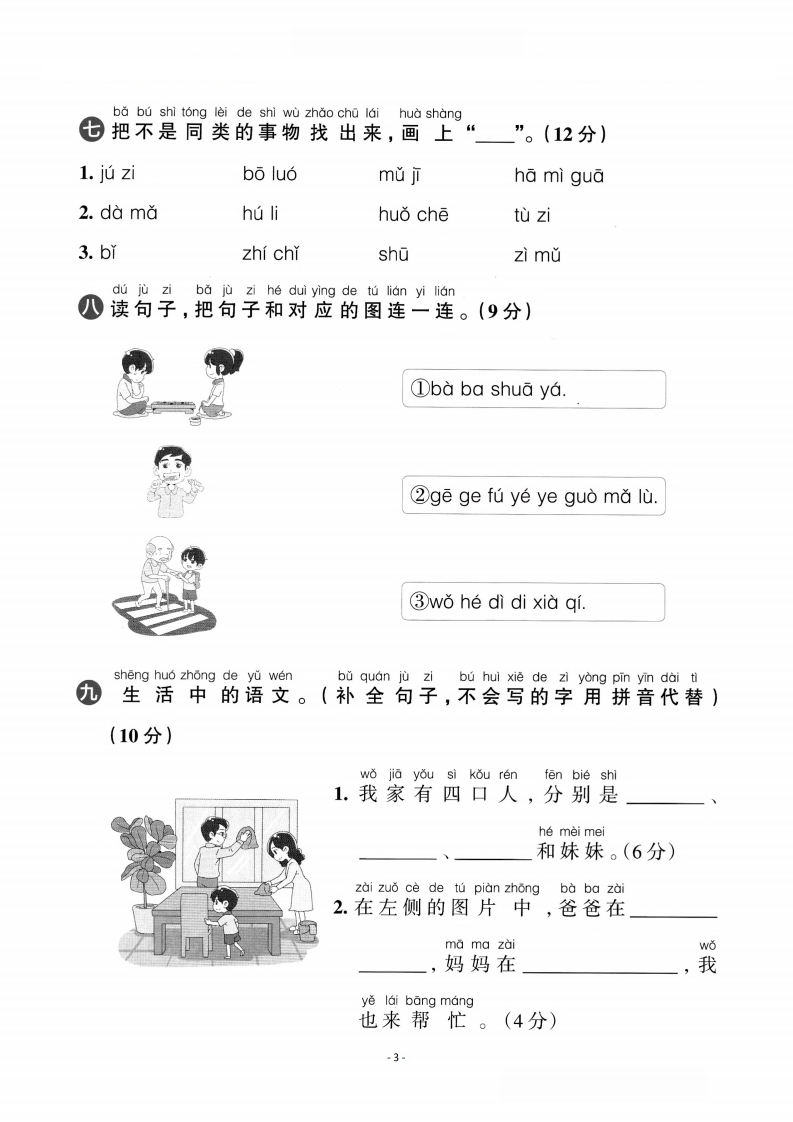 bǎ bú shì tóng lèi de shì wù zhǎo chū lái huà shàng
七 把不是同类的事物找出来，画上“____”。(12分)

1. jú zi　　bō luó　　mǔ jī　　hā mì guā

2. dà mǎ　　hú li　　huǒ chē　　tù zi

3. bǐ　　zhí chǐ　　shū　　zì mǔ

dú jù zi bǎ jù zi hé duì yìng de tú lián yi lián
八 读句子，把句子和对应的图连一连。(9分)

①bà ba shuā yá.

②gē ge fú yé ye guò mǎ lù.

③wǒ hé dì di xià qí.

shēng huó zhōng de yǔ wén bǔ quán jù zi bú huì xiě de zì yòng pīn yīn dài tì
九 生活中的语文。(补全句子，不会写的字用拼音代替)(10分)

wǒ jiā yǒu sì kǒu rén fēn bié shì
1. 我家有四口人，分别是________、

hé mèi mei
________、________和妹妹。(6分)

zài zuǒ cè de tú piàn zhōng bà ba zài
2. 在左侧的图片中，爸爸在________

mā ma zài wǒ
________，妈妈在________________，我

yě lái bāng máng
也来帮忙。(4分)

- 3 -